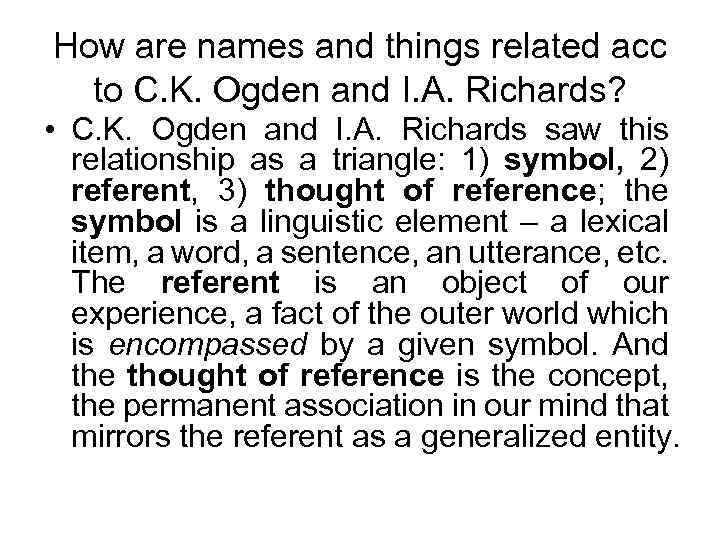 How are names and things related acc to C.K. Ogden and I.A. Richards?

• C.K. Ogden and I.A. Richards saw this relationship as a triangle: 1) symbol, 2) referent, 3) thought of reference; the symbol is a linguistic element – a lexical item, a word, a sentence, an utterance, etc. The referent is an object of our experience, a fact of the outer world which is encompassed by a given symbol. And the thought of reference is the concept, the permanent association in our mind that mirrors the referent as a generalized entity.